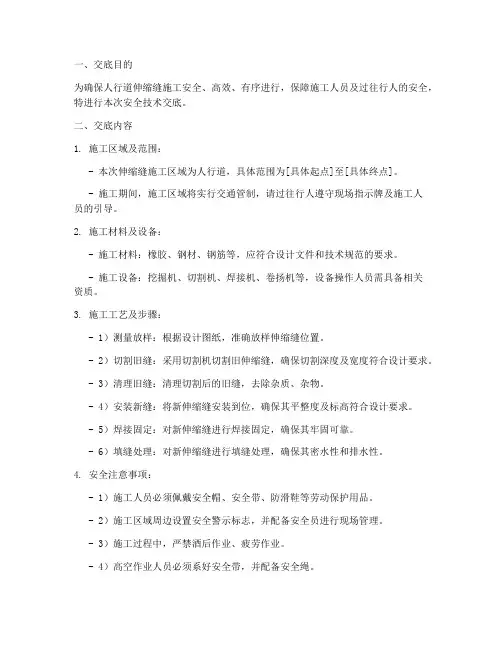 一、交底目的

为确保人行道伸缩缝施工安全、高效、有序进行，保障施工人员及过往行人的安全，特进行本次安全技术交底。

二、交底内容

1. 施工区域及范围：

- 本次伸缩缝施工区域为人行道，具体范围为[具体起点]至[具体终点]。

- 施工期间，施工区域将实行交通管制，请过往行人遵守现场指示牌及施工人员的引导。

2. 施工材料及设备：

- 施工材料：橡胶、钢材、钢筋等，应符合设计文件和技术规范的要求。

- 施工设备：挖掘机、切割机、焊接机、卷扬机等，设备操作人员需具备相关资质。

3. 施工工艺及步骤：

- 1）测量放样：根据设计图纸，准确放样伸缩缝位置。

- 2）切割旧缝：采用切割机切割旧伸缩缝，确保切割深度及宽度符合设计要求。

- 3）清理旧缝：清理切割后的旧缝，去除杂质、杂物。

- 4）安装新缝：将新伸缩缝安装到位，确保其平整度及标高符合设计要求。

- 5）焊接固定：对新伸缩缝进行焊接固定，确保其牢固可靠。

- 6）填缝处理：对新伸缩缝进行填缝处理，确保其密水性和排水性。

4. 安全注意事项：

- 1）施工人员必须佩戴安全帽、安全带、防滑鞋等劳动保护用品。

- 2）施工区域周边设置安全警示标志，并配备安全员进行现场管理。

- 3）施工过程中，严禁酒后作业、疲劳作业。

- 4）高空作业人员必须系好安全带，并配备安全绳。